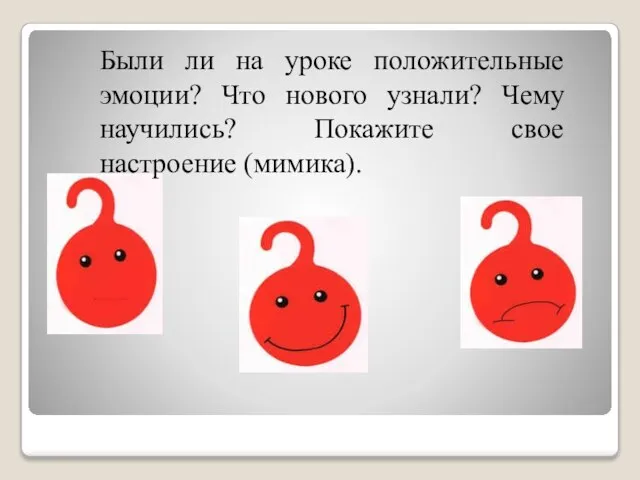 Были ли на уроке положительные эмоции? Что нового узнали? Чему научились? Покажите свое настроение (мимика).